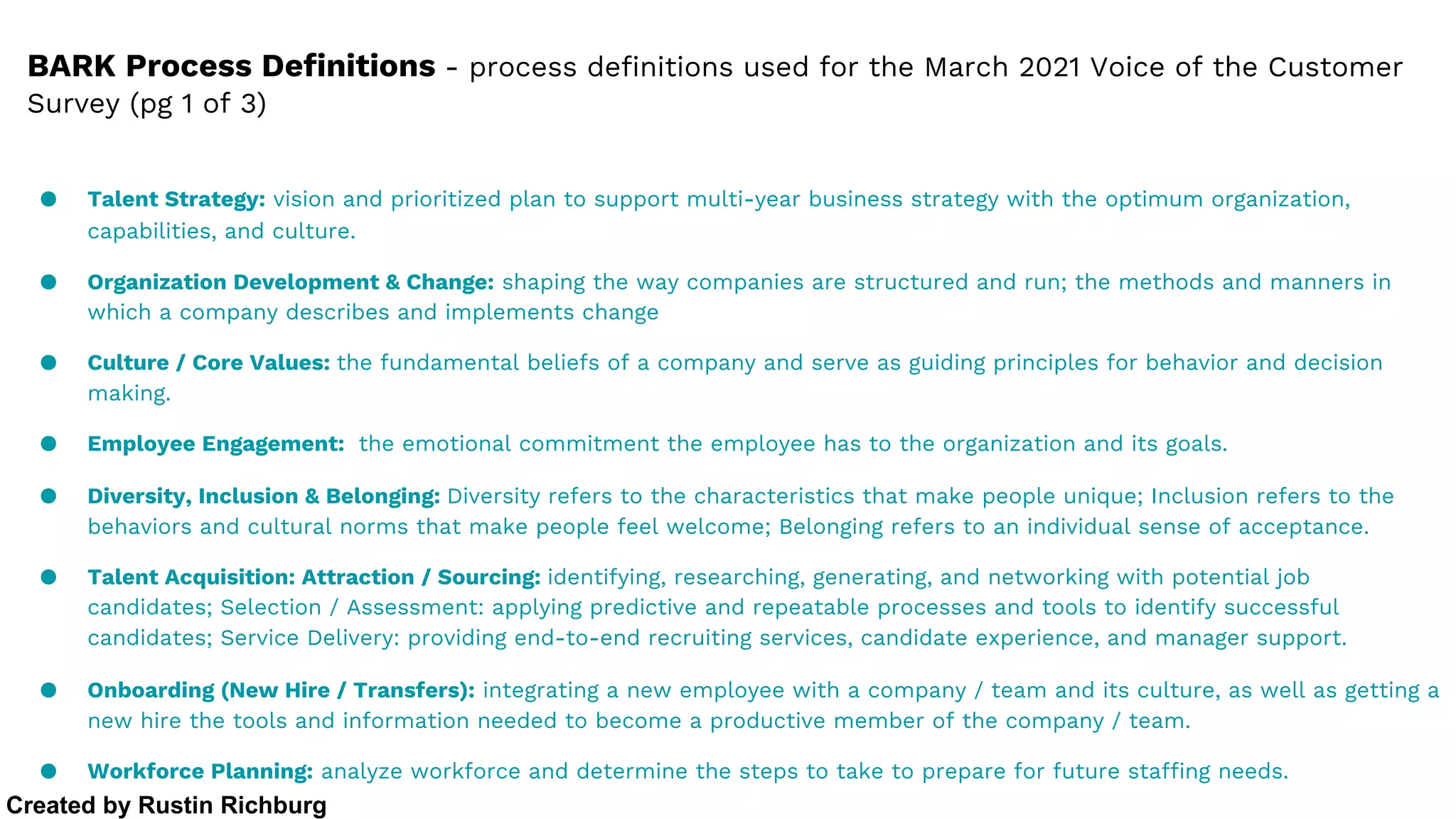 BARK Process Definitions - process definitions used for the March 2021 Voice of the Customer Survey (pg 1 of 3)

• Talent Strategy: vision and prioritized plan to support multi-year business strategy with the optimum organization, capabilities, and culture.

• Organization Development & Change: shaping the way companies are structured and run; the methods and manners in which a company describes and implements change

• Culture / Core Values: the fundamental beliefs of a company and serve as guiding principles for behavior and decision making.

• Employee Engagement: the emotional commitment the employee has to the organization and its goals.

• Diversity, Inclusion & Belonging: Diversity refers to the characteristics that make people unique; Inclusion refers to the behaviors and cultural norms that make people feel welcome; Belonging refers to an individual sense of acceptance.

• Talent Acquisition: Attraction / Sourcing: identifying, researching, generating, and networking with potential job candidates; Selection / Assessment: applying predictive and repeatable processes and tools to identify successful candidates; Service Delivery: providing end-to-end recruiting services, candidate experience, and manager support.

• Onboarding (New Hire / Transfers): integrating a new employee with a company / team and its culture, as well as getting a new hire the tools and information needed to become a productive member of the company / team.

• Workforce Planning: analyze workforce and determine the steps to take to prepare for future staffing needs.

Created by Rustin Richburg